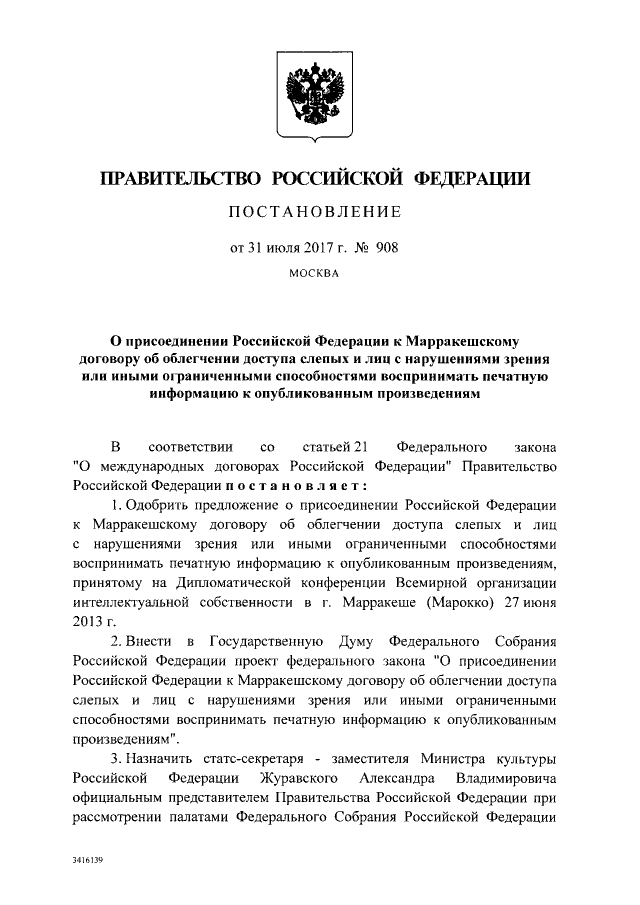 ПРАВИТЕЛЬСТВО РОССИЙСКОЙ ФЕДЕРАЦИИ

ПОСТАНОВЛЕНИЕ

от 31 июля 2017 г. № 908

МОСКВА

О присоединении Российской Федерации к Марракешскому договору об облегчении доступа слепых и лиц с нарушениями зрения или иными ограниченными способностями воспринимать печатную информацию к опубликованным произведениям

В соответствии со статьей 21 Федерального закона "О международных договорах Российской Федерации" Правительство Российской Федерации постановляет:

1. Одобрить предложение о присоединении Российской Федерации к Марракешскому договору об облегчении доступа слепых и лиц с нарушениями зрения или иными ограниченными способностями воспринимать печатную информацию к опубликованным произведениям, принятому на Дипломатической конференции Всемирной организации интеллектуальной собственности в г. Марракеше (Марокко) 27 июня 2013 г.

2. Внести в Государственную Думу Федерального Собрания Российской Федерации проект федерального закона "О присоединении Российской Федерации к Марракешскому договору об облегчении доступа слепых и лиц с нарушениями зрения или иными ограниченными способностями воспринимать печатную информацию к опубликованным произведениям".

3. Назначить статс-секретаря - заместителя Министра культуры Российской Федерации Журавского Александра Владимировича официальным представителем Правительства Российской Федерации при рассмотрении палатами Федерального Собрания Российской Федерации

3416139